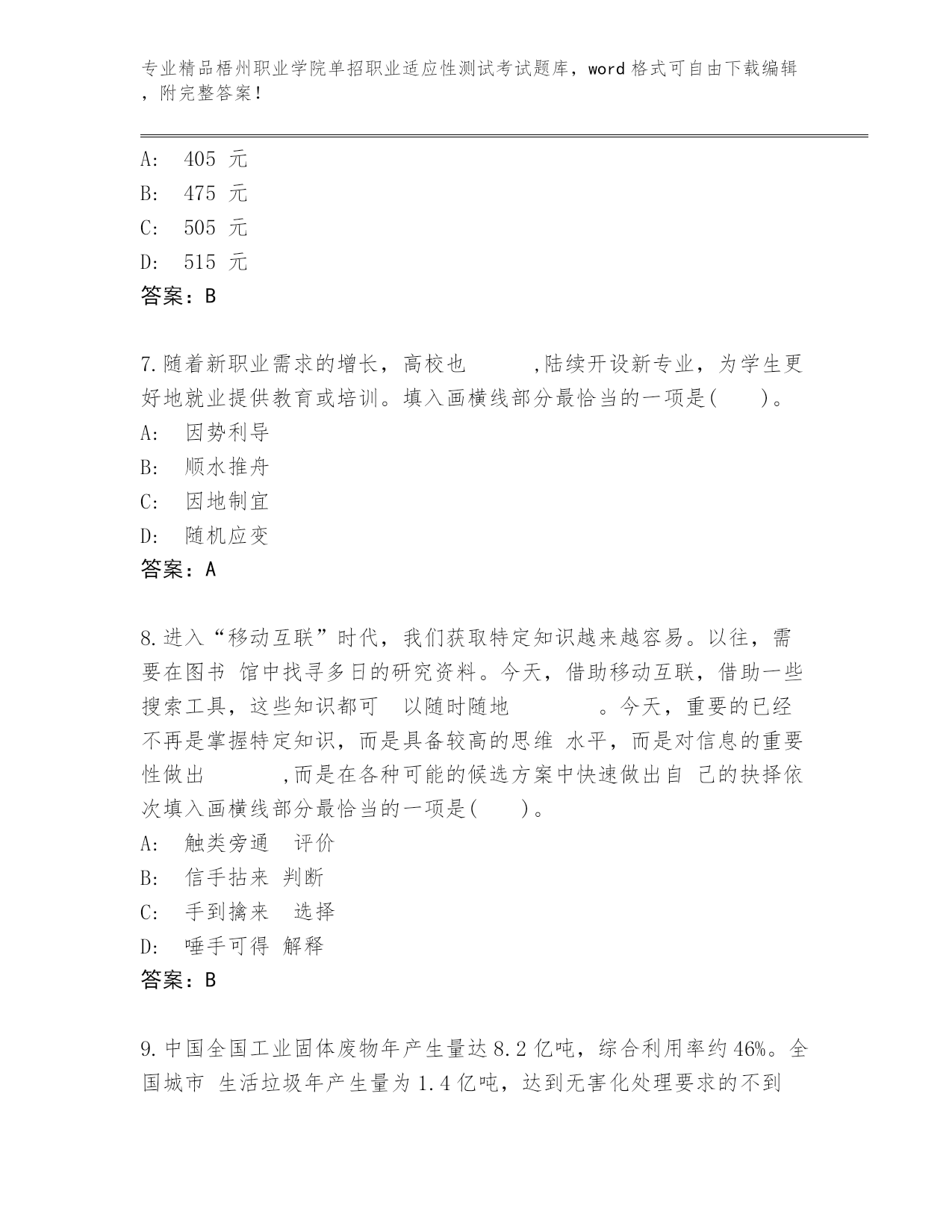 专业精品梧州职业学院单招职业适应性测试考试题库，word 格式可自由下载编辑，附完整答案！

A: 405 元
B: 475 元
C: 505 元
D: 515 元
答案：B

7.随着新职业需求的增长，高校也 ,陆续开设新专业，为学生更好地就业提供教育或培训。填入画横线部分最恰当的一项是( )。
A: 因势利导
B: 顺水推舟
C: 因地制宜
D: 随机应变
答案：A

8.进入“移动互联”时代，我们获取特定知识越来越容易。以往，需要在图书 馆中找寻多日的研究资料。今天，借助移动互联，借助一些搜索工具，这些知识都可 以随时随地 。今天，重要的已经不再是掌握特定知识，而是具备较高的思维 水平，而是对信息的重要性做出 ,而是在各种可能的候选方案中快速做出自 己的抉择依次填入画横线部分最恰当的一项是( )。
A: 触类旁通 评价
B: 信手拈来 判断
C: 手到擒来 选择
D: 唾手可得 解释
答案：B

9.中国全国工业固体废物年产生量达 8.2 亿吨，综合利用率约 46%。全国城市 生活垃圾年产生量为 1.4 亿吨，达到无害化处理要求的不到